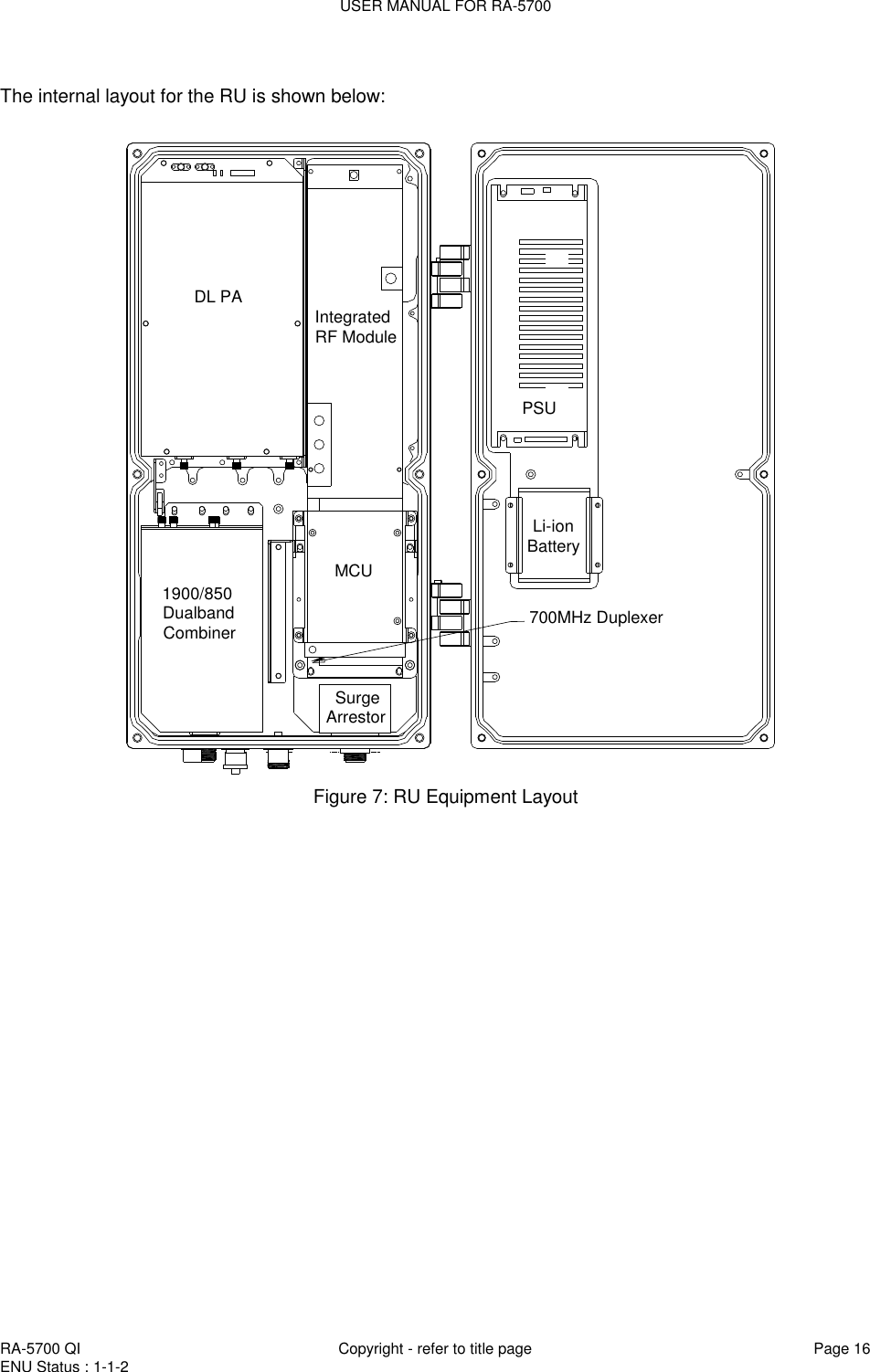 USER MANUAL FOR RA-5700

The internal layout for the RU is shown below:

DL PA

Integrated RF Module

PSU

Li-ion Battery

MCU

1900/850 Dualband Combiner

700MHz Duplexer

Surge Arrestor

Figure 7: RU Equipment Layout

RA-5700 QI
ENU Status : 1-1-2

Copyright - refer to title page

Page 16